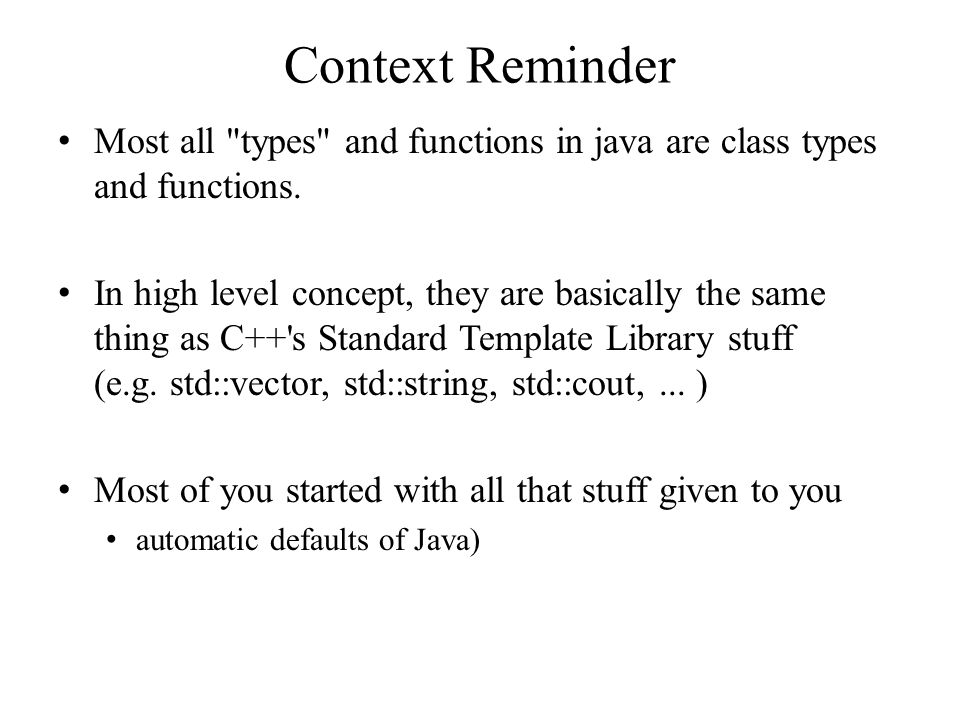 Context Reminder

• Most all "types" and functions in java are class types and functions.

• In high level concept, they are basically the same thing as C++'s Standard Template Library stuff (e.g. std::vector, std::string, std::cout, ... )

• Most of you started with all that stuff given to you
  • automatic defaults of Java)